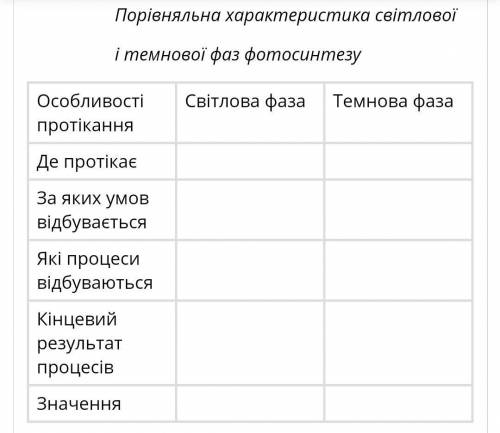 Порівняльна характеристика світлової і темнової фаз фотосинтезу

| Особливості протікання | Світлова фаза | Темнова фаза |
|---|---|---|
| Де протікає | | |
| За яких умов відбувається | | |
| Які процеси відбуваються | | |
| Кінцевий результат процесів | | |
| Значення | | |